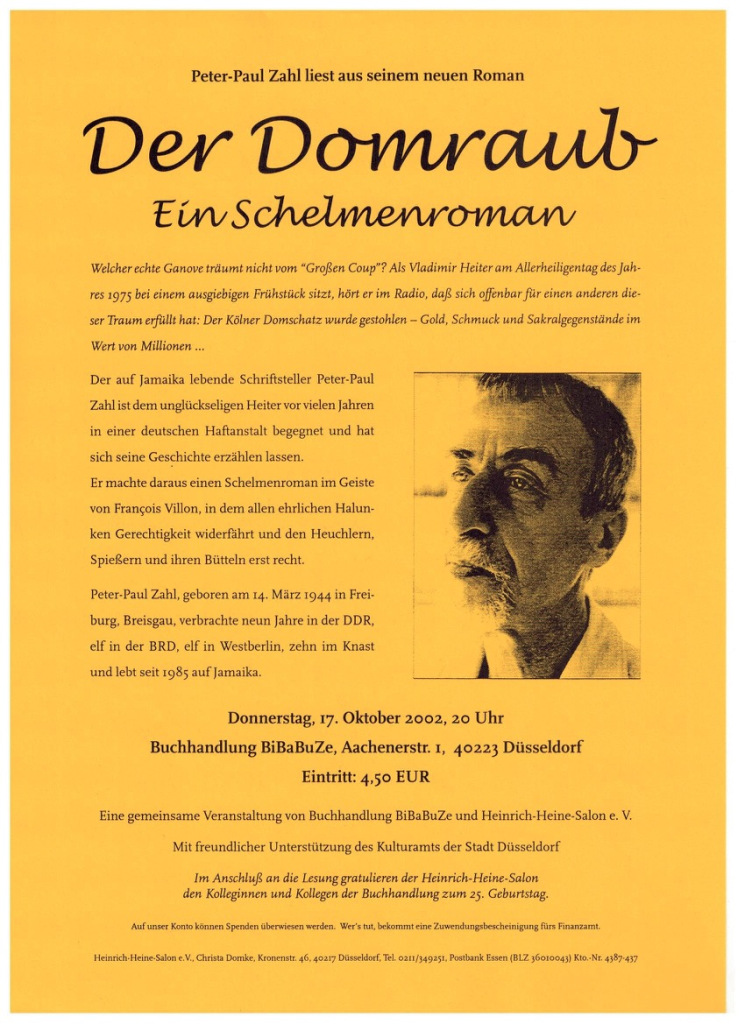 Peter-Paul Zahl liest aus seinem neuen Roman

Der Domraub
Ein Schelmenroman

Welcher echte Ganove träumt nicht vom "Großen Coup"? Als Vladimir Heiter am Allerheiligentag des Jahres 1975 bei einem ausgiebigen Frühstück sitzt, hört er im Radio, daß sich offenbar für einen anderen dieser Traum erfüllt hat: Der Kölner Domschatz wurde gestohlen – Gold, Schmuck und Sakralgegenstände im Wert von Millionen ...

Der auf Jamaika lebende Schriftsteller Peter-Paul Zahl ist dem unglückseligen Heiter vor vielen Jahren in einer deutschen Haftanstalt begegnet und hat sich seine Geschichte erzählen lassen.
Er machte daraus einen Schelmenroman im Geiste von François Villon, in dem allen ehrlichen Halunken Gerechtigkeit widerfährt und den Heuchlern, Spießern und ihren Bütteln erst recht.

Peter-Paul Zahl, geboren am 14. März 1944 in Freiburg, Breisgau, verbrachte neun Jahre in der DDR, elf in der BRD, elf in Westberlin, zehn im Knast und lebt seit 1985 auf Jamaika.

Donnerstag, 17. Oktober 2002, 20 Uhr
Buchhandlung BiBaBuZe, Aachenerstr. 1, 40223 Düsseldorf
Eintritt: 4,50 EUR

Eine gemeinsame Veranstaltung von Buchhandlung BiBaBuZe und Heinrich-Heine-Salon e. V.

Mit freundlicher Unterstützung des Kulturamts der Stadt Düsseldorf

Im Anschluß an die Lesung gratulieren der Heinrich-Heine-Salon den Kolleginnen und Kollegen der Buchhandlung zum 25. Geburtstag.

Auf unser Konto können Spenden überwiesen werden. Wer's tut, bekommt eine Zuwendungsbescheinigung fürs Finanzamt.

Heinrich-Heine-Salon e.V., Christa Domke, Kronenstr. 46, 40217 Düsseldorf, Tel. 0211/349251, Postbank Essen (BLZ 36010043) Kto.-Nr. 4387-437